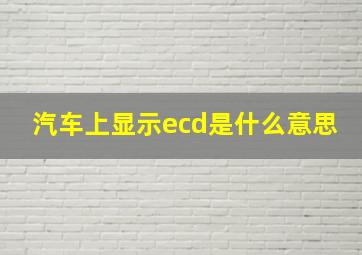 汽车上显示ecd是什么意思